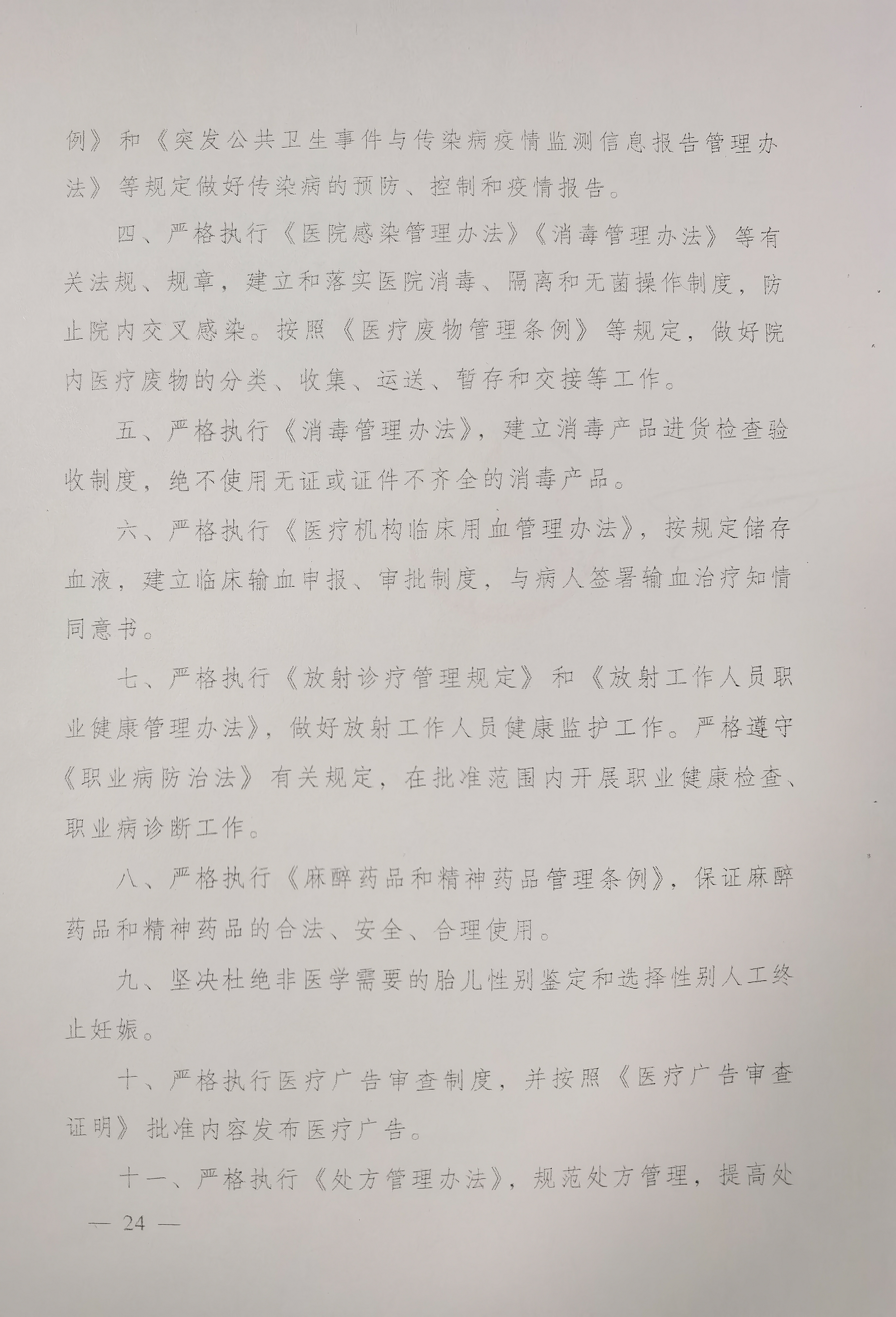 例》和《突发公共卫生事件与传染病疫情监测信息报告管理办法》等规定做好传染病的预防、控制和疫情报告。

四、严格执行《医院感染管理办法》《消毒管理办法》等有关法规、规章，建立和落实医院消毒、隔离和无菌操作制度，防止院内交叉感染。按照《医疗废物管理条例》等规定，做好院内医疗废物的分类、收集、运送、暂存和交接等工作。

五、严格执行《消毒管理办法》，建立消毒产品进货检查验收制度，绝不使用无证或证件不齐全的消毒产品。

六、严格执行《医疗机构临床用血管理办法》，按规定储存血液，建立临床输血申报、审批制度，与病人签署输血治疗知情同意书。

七、严格执行《放射诊疗管理规定》和《放射工作人员职业健康管理办法》，做好放射工作人员健康监护工作。严格遵守《职业病防治法》有关规定，在批准范围内开展职业健康检查、职业病诊断工作。

八、严格执行《麻醉药品和精神药品管理条例》，保证麻醉药品和精神药品的合法、安全、合理使用。

九、坚决杜绝非医学需要的胎儿性别鉴定和选择性别人工终止妊娠。

十、严格执行医疗广告审查制度，并按照《医疗广告审查证明》批准内容发布医疗广告。

十一、严格执行《处方管理办法》，规范处方管理，提高处

— 24 —